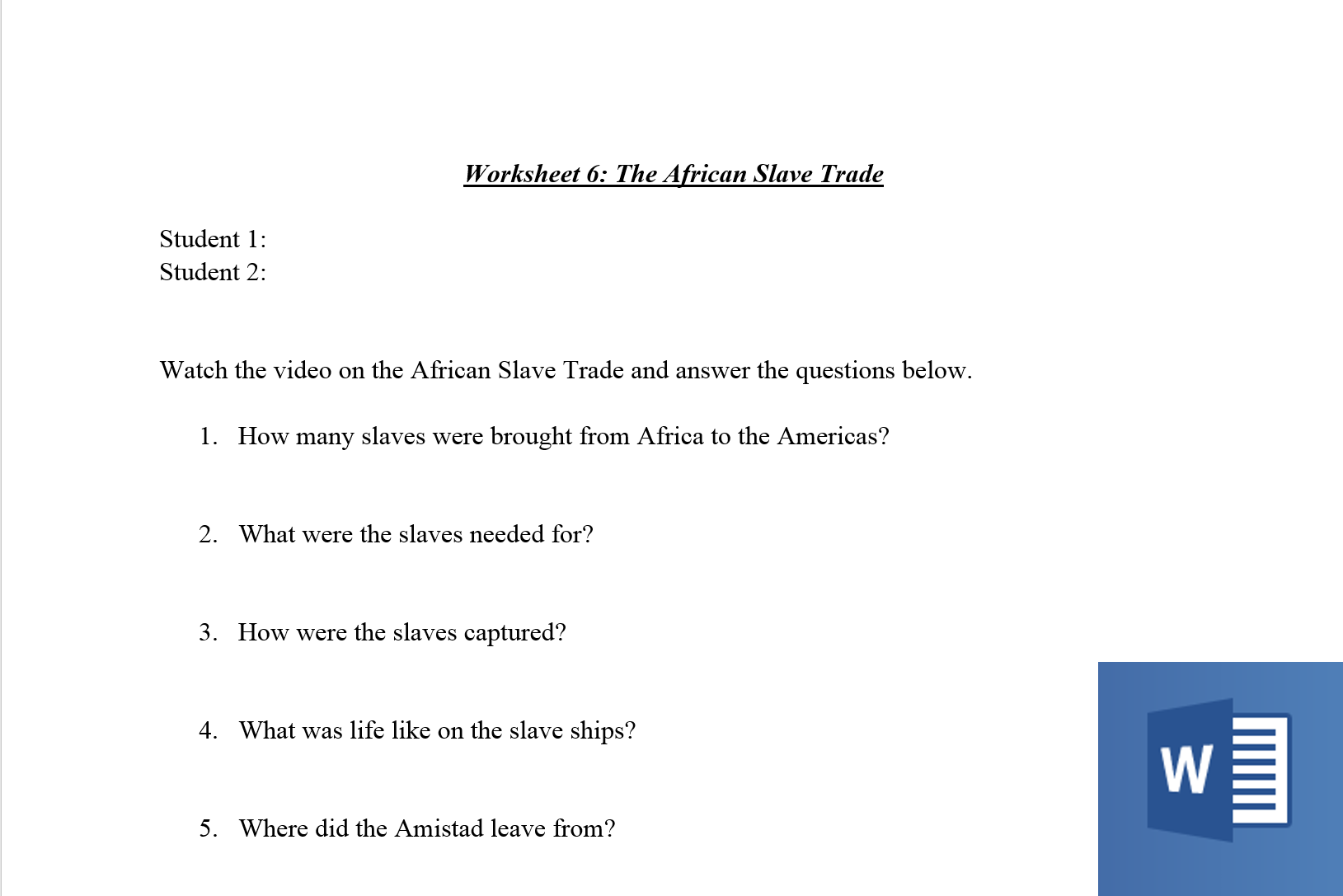 Worksheet 6: The African Slave Trade

Student 1:
Student 2:

Watch the video on the African Slave Trade and answer the questions below.

1. How many slaves were brought from Africa to the Americas?

2. What were the slaves needed for?

3. How were the slaves captured?

4. What was life like on the slave ships?

5. Where did the Amistad leave from?

W